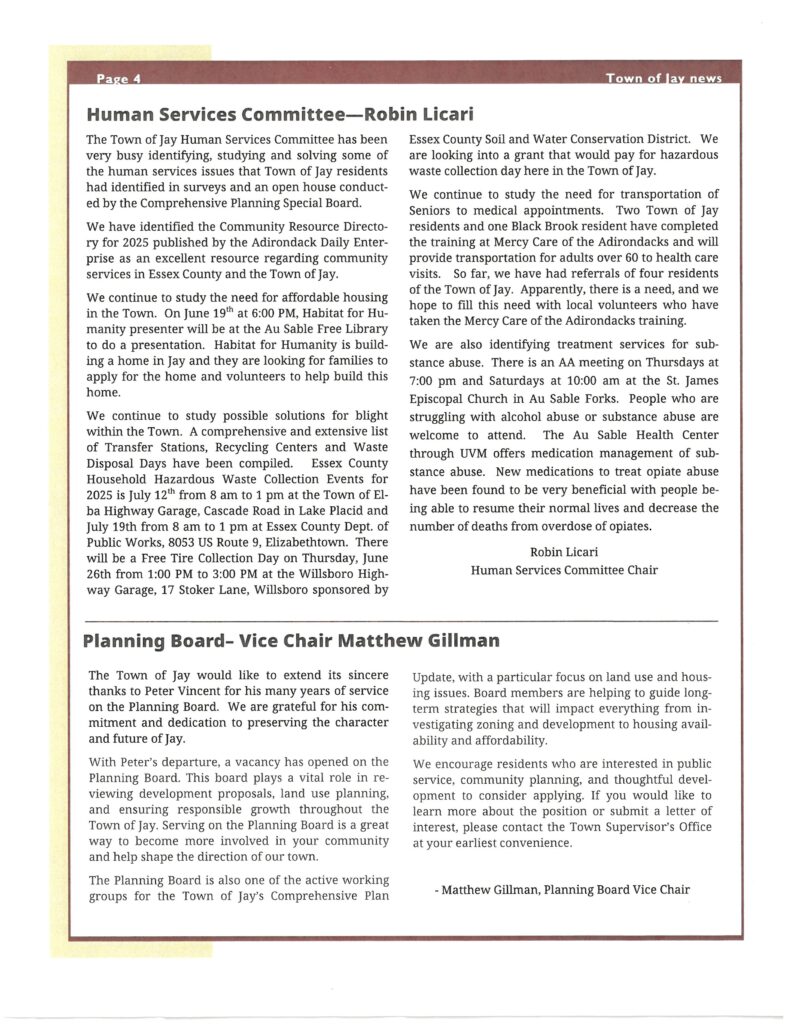 Page 4

Town of Jay news

Human Services Committee—Robin Licari

The Town of Jay Human Services Committee has been very busy identifying, studying and solving some of the human services issues that Town of Jay residents had identified in surveys and an open house conducted by the Comprehensive Planning Special Board.

We have identified the Community Resource Directory for 2025 published by the Adirondack Daily Enterprise as an excellent resource regarding community services in Essex County and the Town of Jay.

We continue to study the need for affordable housing in the Town. On June 19$^{th}$ at 6:00 PM, Habitat for Humanity presenter will be at the Au Sable Free Library to do a presentation. Habitat for Humanity is building a home in Jay and they are looking for families to apply for the home and volunteers to help build this home.

We continue to study possible solutions for blight within the Town. A comprehensive and extensive list of Transfer Stations, Recycling Centers and Waste Disposal Days have been compiled. Essex County Household Hazardous Waste Collection Events for 2025 is July 12$^{th}$ from 8 am to 1 pm at the Town of Elba Highway Garage, Cascade Road in Lake Placid and July 19th from 8 am to 1 pm at Essex County Dept. of Public Works, 8053 US Route 9, Elizabethtown. There will be a Free Tire Collection Day on Thursday, June 26th from 1:00 PM to 3:00 PM at the Willsboro Highway Garage, 17 Stoker Lane, Willsboro sponsored by Essex County Soil and Water Conservation District. We are looking into a grant that would pay for hazardous waste collection day here in the Town of Jay.

We continue to study the need for transportation of Seniors to medical appointments. Two Town of Jay residents and one Black Brook resident have completed the training at Mercy Care of the Adirondacks and will provide transportation for adults over 60 to health care visits. So far, we have had referrals of four residents of the Town of Jay. Apparently, there is a need, and we hope to fill this need with local volunteers who have taken the Mercy Care of the Adirondacks training.

We are also identifying treatment services for substance abuse. There is an AA meeting on Thursdays at 7:00 pm and Saturdays at 10:00 am at the St. James Episcopal Church in Au Sable Forks. People who are struggling with alcohol abuse or substance abuse are welcome to attend. The Au Sable Health Center through UVM offers medication management of substance abuse. New medications to treat opiate abuse have been found to be very beneficial with people being able to resume their normal lives and decrease the number of deaths from overdose of opiates.

Robin Licari
Human Services Committee Chair

Planning Board– Vice Chair Matthew Gillman

The Town of Jay would like to extend its sincere thanks to Peter Vincent for his many years of service on the Planning Board. We are grateful for his commitment and dedication to preserving the character and future of Jay.

With Peter's departure, a vacancy has opened on the Planning Board. This board plays a vital role in reviewing development proposals, land use planning, and ensuring responsible growth throughout the Town of Jay. Serving on the Planning Board is a great way to become more involved in your community and help shape the direction of our town.

The Planning Board is also one of the active working groups for the Town of Jay's Comprehensive Plan Update, with a particular focus on land use and housing issues. Board members are helping to guide long-term strategies that will impact everything from investigating zoning and development to housing availability and affordability.

We encourage residents who are interested in public service, community planning, and thoughtful development to consider applying. If you would like to learn more about the position or submit a letter of interest, please contact the Town Supervisor's Office at your earliest convenience.

- Matthew Gillman, Planning Board Vice Chair